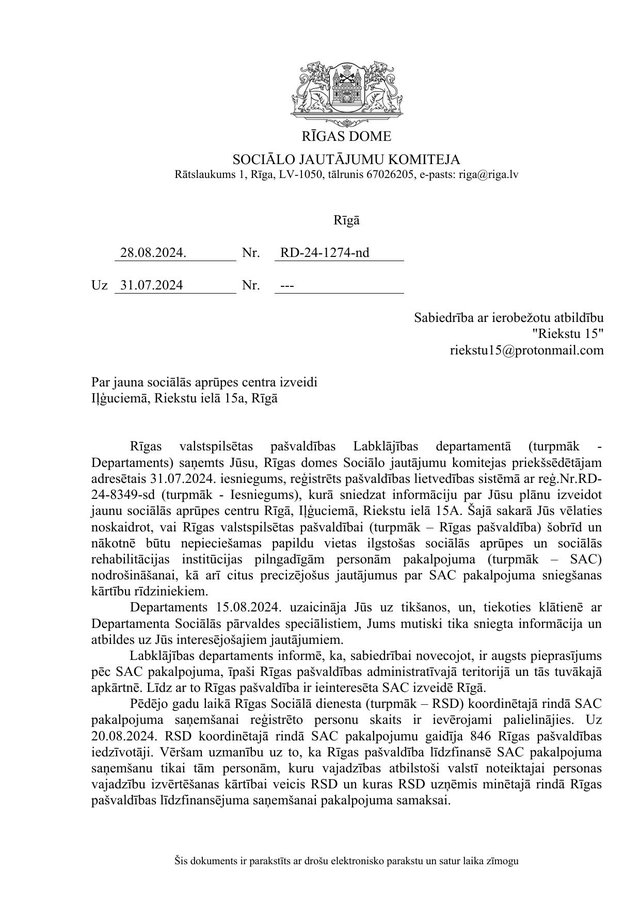 RĪGAS DOME
SOCIĀLO JAUTĀJUMU KOMITEJA
Rātslaukums 1, Rīga, LV-1050, tālrunis 67026205, e-pasts: riga@riga.lv

Rīgā

28.08.2024. Nr. RD-24-1274-nd

Uz 31.07.2024 Nr. ---

Sabiedrība ar ierobežotu atbildību
"Riekstu 15"
riekstu15@protonmail.com

Par jauna sociālās aprūpes centra izveidi
Iļģuciemā, Riekstu ielā 15a, Rīgā

Rīgas valstspilsētas pašvaldības Labklājības departamentā (turpmāk - Departaments) saņemts Jūsu, Rīgas domes Sociālo jautājumu komitejas priekšsēdētājam adresētais 31.07.2024. iesniegums, reģistrēts pašvaldības lietvedības sistēmā ar reģ.Nr.RD-24-8349-sd (turpmāk - Iesniegums), kurā sniedzat informāciju par Jūsu plānu izveidot jaunu sociālās aprūpes centru Rīgā, Iļģuciemā, Riekstu ielā 15A. Šajā sakarā Jūs vēlaties noskaidrot, vai Rīgas valstspilsētas pašvaldībai (turpmāk – Rīgas pašvaldība) šobrīd un nākotnē būtu nepieciešamas papildu vietas ilgstošas sociālās aprūpes un sociālās rehabilitācijas institūcijas pilngadīgām personām pakalpojuma (turpmāk – SAC) nodrošināšanai, kā arī citus precizējošus jautājumus par SAC pakalpojuma sniegšanas kārtību rīdziniekiem.

Departaments 15.08.2024. uzaicināja Jūs uz tikšanos, un, tiekoties klātienē ar Departamenta Sociālās pārvaldes speciālistiem, Jums mutiski tika sniegta informācija un atbildes uz Jūs interesējošajiem jautājumiem.

Labklājības departaments informē, ka, sabiedrībai novecojot, ir augsts pieprasījums pēc SAC pakalpojuma, īpaši Rīgas pašvaldības administratīvajā teritorijā un tās tuvākajā apkārtnē. Līdz ar to Rīgas pašvaldība ir ieinteresēta SAC izveidē Rīgā.

Pēdējo gadu laikā Rīgas Sociālā dienesta (turpmāk – RSD) koordinētajā rindā SAC pakalpojuma saņemšanai reģistrēto personu skaits ir ievērojami palielinājies. Uz 20.08.2024. RSD koordinētajā rindā SAC pakalpojumu gaidīja 846 Rīgas pašvaldības iedzīvotāji. Vēršam uzmanību uz to, ka Rīgas pašvaldība līdzfinansē SAC pakalpojuma saņemšanu tikai tām personām, kuru vajadzības atbilstoši valstī noteiktajai personas vajadzību izvērtēšanas kārtībai veicis RSD un kuras RSD uzņēmis minētajā rindā Rīgas pašvaldības līdzfinansējuma saņemšanai pakalpojuma samaksai.

Šis dokuments ir parakstīts ar drošu elektronisko parakstu un satur laika zīmogu